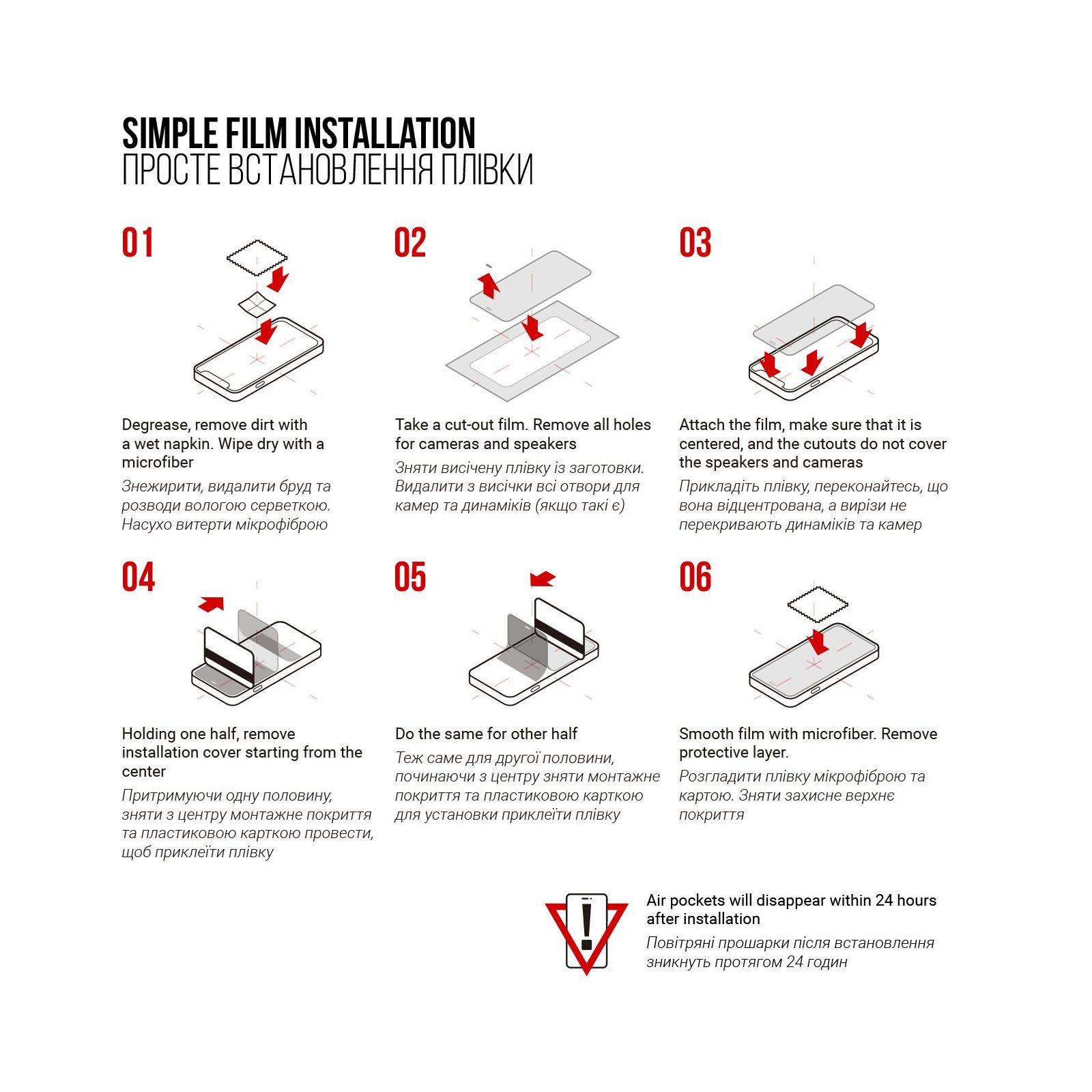 SIMPLE FILM INSTALLATION
ПРОСТЕ ВСТАНОВЛЕННЯ ПЛІВКИ

01

Degrease, remove dirt with a wet napkin. Wipe dry with a microfiber

Знежирити, видалити бруд та розводи вологою серветкою. Насухо витерти мікрофіброю

02

Take a cut-out film. Remove all holes for cameras and speakers

Зняти висічену плівку із заготовки. Видалити з висічки всі отвори для камер та динаміків (якщо такі є)

03

Attach the film, make sure that it is centered, and the cutouts do not cover the speakers and cameras

Прикладіть плівку, переконайтесь, що вона відцентрована, а вирізи не перекривають динаміків та камер

04

Holding one half, remove installation cover starting from the center

Притримуючи одну половину, зняти з центру монтажне покриття та пластиковою карткою провести, щоб приклеїти плівку

05

Do the same for other half

Теж саме для другої половини, починаючи з центру зняти монтажне покриття та пластиковою карткою для установки приклеїти плівку

06

Smooth film with microfiber. Remove protective layer.

Розгладити плівку мікрофіброю та картою. Зняти захисне верхнє покриття

Air pockets will disappear within 24 hours after installation

Повітряні прошарки після встановлення зникнуть протягом 24 годин